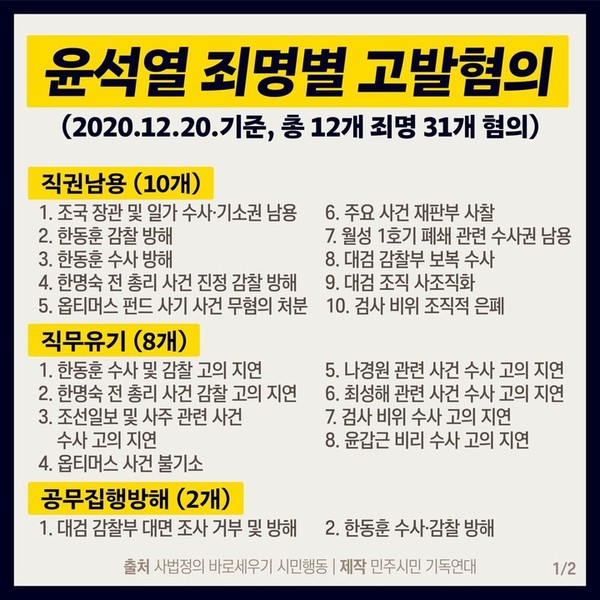 윤석열 죄명별 고발혐의

(2020.12.20.기준, 총 12개 죄명 31개 혐의)

직권남용 (10개)

1. 조국 장관 및 일가 수사·기소권 남용
2. 한동훈 감찰 방해
3. 한동훈 수사 방해
4. 한명숙 전 총리 사건 진정 감찰 방해
5. 옵티머스 펀드 사기 사건 무혐의 처분

6. 주요 사건 재판부 사찰
7. 월성 1호기 폐쇄 관련 수사권 남용
8. 대검 감찰부 보복 수사
9. 대검 조직 사조직화
10. 검사 비위 조직적 은폐

직무유기 (8개)

1. 한동훈 수사 및 감찰 고의 지연
2. 한명숙 전 총리 사건 감찰 고의 지연
3. 조선일보 및 사주 관련 사건 수사 고의 지연
4. 옵티머스 사건 불기소

5. 나경원 관련 사건 수사 고의 지연
6. 최성해 관련 사건 수사 고의 지연
7. 검사 비위 수사 고의 지연
8. 윤갑근 비리 수사 고의 지연

공무집행방해 (2개)

1. 대검 감찰부 대면 조사 거부 및 방해

2. 한동훈 수사·감찰 방해

출처 사법정의 바로세우기 시민행동 | 제작 민주시민 기독연대

1/2